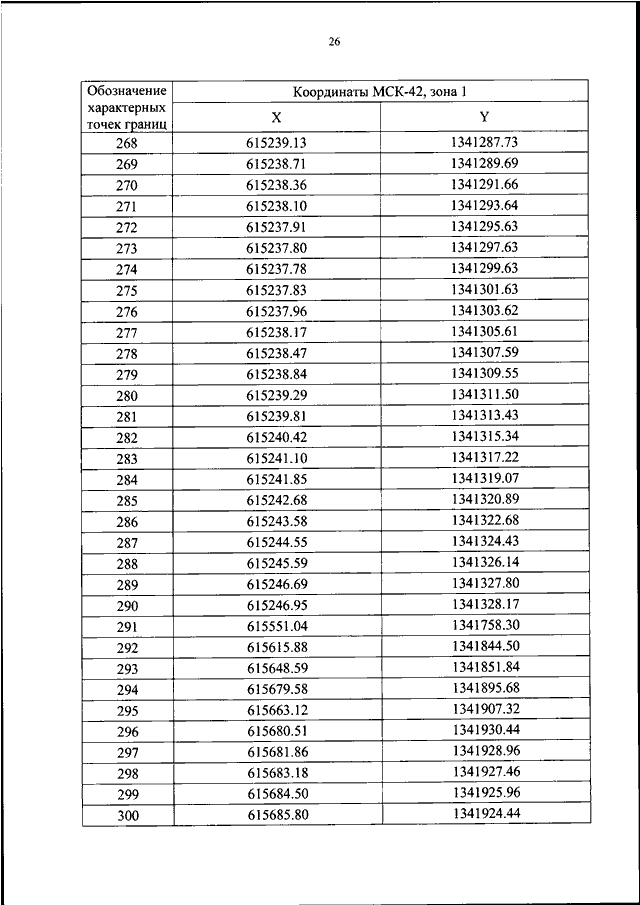 26

| Обозначение характерных точек границ | Координаты МСК-42, зона 1 | |
|---|---|---|
| | X | Y |
| 268 | 615239.13 | 1341287.73 |
| 269 | 615238.71 | 1341289.69 |
| 270 | 615238.36 | 1341291.66 |
| 271 | 615238.10 | 1341293.64 |
| 272 | 615237.91 | 1341295.63 |
| 273 | 615237.80 | 1341297.63 |
| 274 | 615237.78 | 1341299.63 |
| 275 | 615237.83 | 1341301.63 |
| 276 | 615237.96 | 1341303.62 |
| 277 | 615238.17 | 1341305.61 |
| 278 | 615238.47 | 1341307.59 |
| 279 | 615238.84 | 1341309.55 |
| 280 | 615239.29 | 1341311.50 |
| 281 | 615239.81 | 1341313.43 |
| 282 | 615240.42 | 1341315.34 |
| 283 | 615241.10 | 1341317.22 |
| 284 | 615241.85 | 1341319.07 |
| 285 | 615242.68 | 1341320.89 |
| 286 | 615243.58 | 1341322.68 |
| 287 | 615244.55 | 1341324.43 |
| 288 | 615245.59 | 1341326.14 |
| 289 | 615246.69 | 1341327.80 |
| 290 | 615246.95 | 1341328.17 |
| 291 | 615551.04 | 1341758.30 |
| 292 | 615615.88 | 1341844.50 |
| 293 | 615648.59 | 1341851.84 |
| 294 | 615679.58 | 1341895.68 |
| 295 | 615663.12 | 1341907.32 |
| 296 | 615680.51 | 1341930.44 |
| 297 | 615681.86 | 1341928.96 |
| 298 | 615683.18 | 1341927.46 |
| 299 | 615684.50 | 1341925.96 |
| 300 | 615685.80 | 1341924.44 |